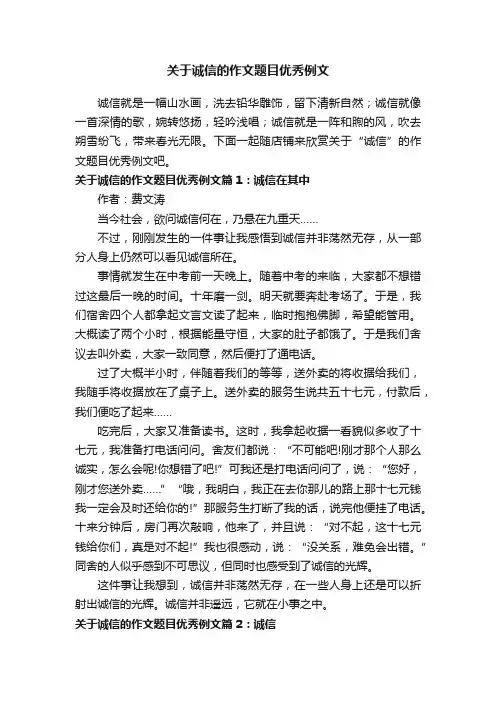 关于诚信的作文题目优秀例文

诚信就是一幅山水画，洗去铅华雕饰，留下清新自然；诚信就像一首深情的歌，婉转悠扬，轻吟浅唱；诚信就是一阵和煦的风，吹去朔雪纷飞，带来春光无限。下面一起随店铺来欣赏关于“诚信”的作文题目优秀例文吧。

关于诚信的作文题目优秀例文篇1：诚信在其中

作者：费文涛

当今社会，欲问诚信何在，乃悬在九重天……

不过，刚刚发生的一件事让我感悟到诚信并非荡然无存，从一部分人身上仍然可以看见诚信所在。

事情就发生在中考前一天晚上。随着中考的来临，大家都不想错过这最后一晚的时间。十年磨一剑。明天就要奔赴考场了。于是，我们宿舍四个人都拿起文言文读了起来，临时抱抱佛脚，希望能管用。大概读了两个小时，根据能量守恒，大家的肚子都饿了。于是我们舍议去叫外卖，大家一致同意，然后便打了通电话。

过了大概半小时，伴随着我们的等等，送外卖的将收据给我们，我随手将收据放在了桌子上。送外卖的服务生说共五十七元，付款后，我们便吃了起来……

吃完后，大家又准备读书。这时，我拿起收据一看貌似多收了十七元，我准备打电话问问。舍友们都说：“不可能吧!刚才那个人那么诚实，怎么会呢!你想错了吧!”可我还是打电话问问了，说：“您好，刚才您送外卖……”“哦，我明白，我正在去你那儿的路上那十七元钱我一定会及时还给你的!”那服务生打断了我的话，说完他便挂了电话。十来分钟后，房门再次敲响，他来了，并且说：“对不起，这十七元钱给你们，真是对不起!”我也很感动，说：“没关系，难免会出错。”同舍的人似乎感到不可思议，但同时也感受到了诚信的光辉。

这件事让我想到，诚信并非荡然无存，在一些人身上还是可以折射出诚信的光辉。诚信并非遥远，它就在小事之中。

关于诚信的作文题目优秀例文篇2：诚信